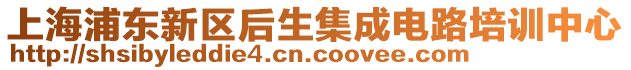 上海浦东新区后生集成电路培训中心
http://shsibyleddie4.cn.coovee.com